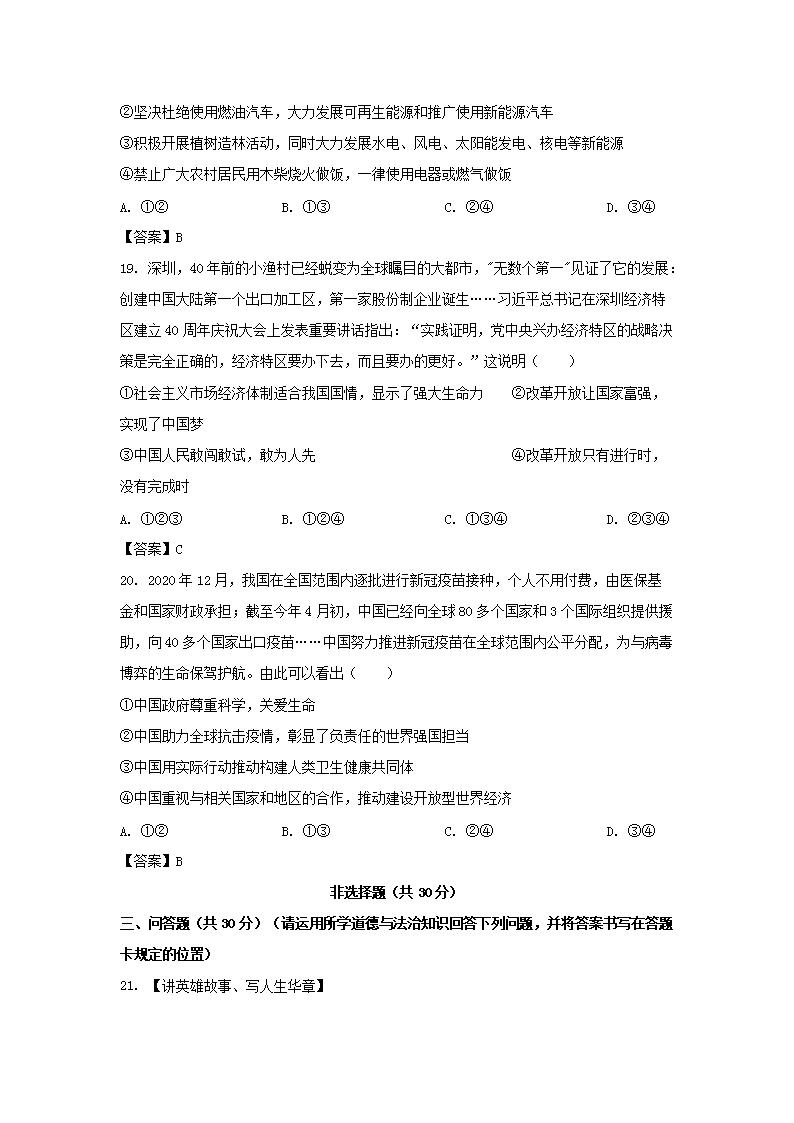 ②坚决杜绝使用燃油汽车，大力发展可再生能源和推广使用新能源汽车

③积极开展植树造林活动，同时大力发展水电、风电、太阳能发电、核电等新能源

④禁止广大农村居民用木柴烧火做饭，一律使用电器或燃气做饭

A. ①②　　B. ①③　　C. ②④　　D. ③④

【答案】B

19. 深圳，40年前的小渔村已经蜕变为全球瞩目的大都市，"无数个第一"见证了它的发展：创建中国大陆第一个出口加工区，第一家股份制企业诞生……习近平总书记在深圳经济特区建立40周年庆祝大会上发表重要讲话指出："实践证明，党中央兴办经济特区的战略决策是完全正确的，经济特区要办下去，而且要办的更好。"这说明（　　）

①社会主义市场经济体制适合我国国情，显示了强大生命力　②改革开放让国家富强，实现了中国梦

③中国人民敢闯敢试，敢为人先　④改革开放只有进行时，没有完成时

A. ①②③　　B. ①②④　　C. ①③④　　D. ②③④

【答案】C

20. 2020年12月，我国在全国范围内逐批进行新冠疫苗接种，个人不用付费，由医保基金和国家财政承担；截至今年4月初，中国已经向全球80多个国家和3个国际组织提供援助，向40多个国家出口疫苗……中国努力推进新冠疫苗在全球范围内公平分配，为与病毒博弈的生命保驾护航。由此可以看出（　　）

①中国政府尊重科学，关爱生命

②中国助力全球抗击疫情，彰显了负责任的世界强国担当

③中国用实际行动推动构建人类卫生健康共同体

④中国重视与相关国家和地区的合作，推动建设开放型世界经济

A. ①②　　B. ①③　　C. ②④　　D. ③④

【答案】B

非选择题（共30分）

三、问答题（共30分）（请运用所学道德与法治知识回答下列问题，并将答案书写在答题卡规定的位置）

21. 【讲英雄故事、写人生华章】